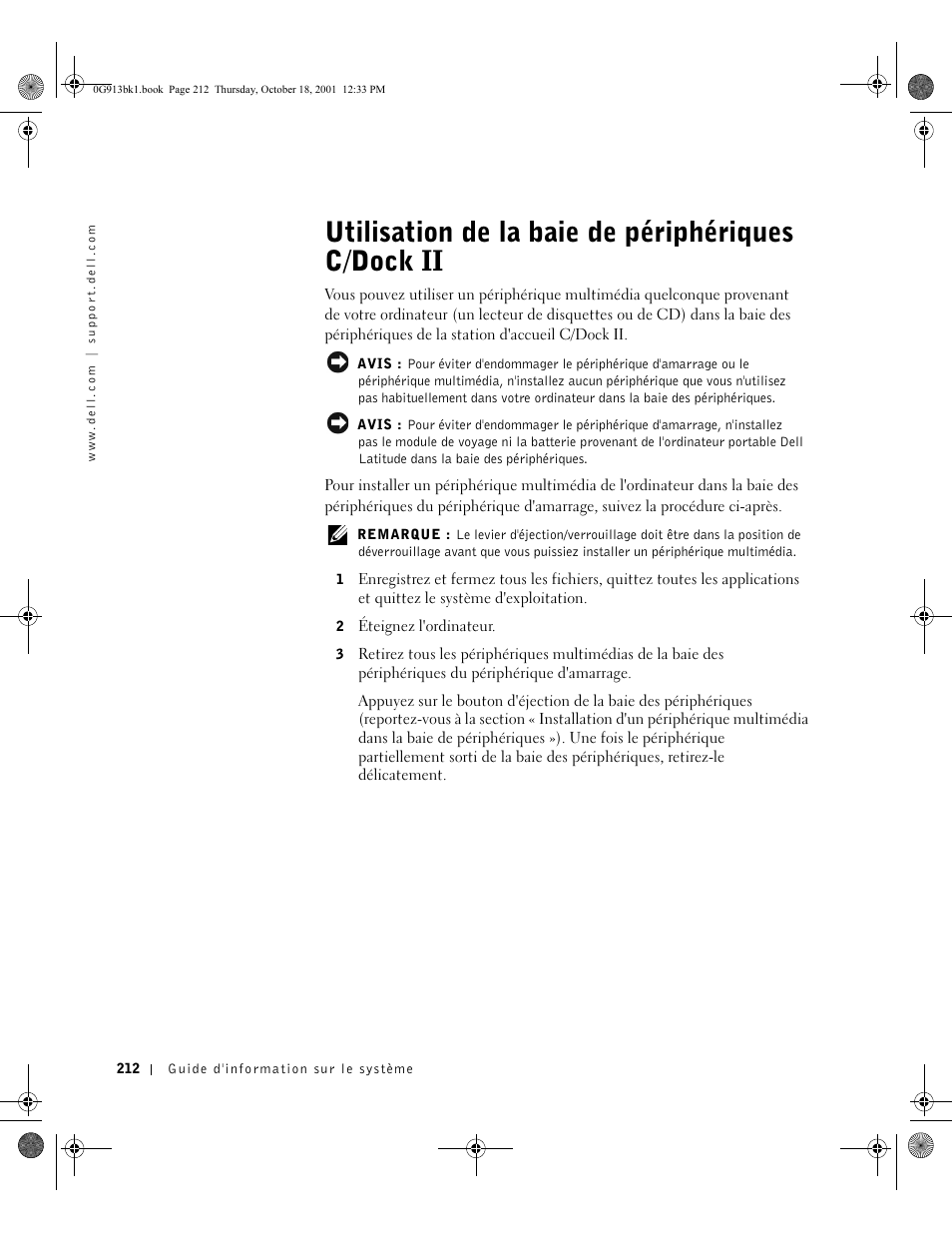 0G913bk1.book Page 212 Thursday, October 18, 2001 12:33 PM

www.dell.com | support.dell.com

Utilisation de la baie de périphériques C/Dock II

Vous pouvez utiliser un périphérique multimédia quelconque provenant de votre ordinateur (un lecteur de disquettes ou de CD) dans la baie des périphériques de la station d'accueil C/Dock II.

AVIS : Pour éviter d'endommager le périphérique d'amarrage ou le périphérique multimédia, n'installez aucun périphérique que vous n'utilisez pas habituellement dans votre ordinateur dans la baie des périphériques.

AVIS : Pour éviter d'endommager le périphérique d'amarrage, n'installez pas le module de voyage ni la batterie provenant de l'ordinateur portable Dell Latitude dans la baie des périphériques.

Pour installer un périphérique multimédia de l'ordinateur dans la baie des périphériques du périphérique d'amarrage, suivez la procédure ci-après.

REMARQUE : Le levier d'éjection/verrouillage doit être dans la position de déverrouillage avant que vous puissiez installer un périphérique multimédia.

1 Enregistrez et fermez tous les fichiers, quittez toutes les applications et quittez le système d'exploitation.

2 Éteignez l'ordinateur.

3 Retirez tous les périphériques multimédias de la baie des périphériques du périphérique d'amarrage.

Appuyez sur le bouton d'éjection de la baie des périphériques (reportez-vous à la section « Installation d'un périphérique multimédia dans la baie de périphériques »). Une fois le périphérique partiellement sorti de la baie des périphériques, retirez-le délicatement.

212 | Guide d'information sur le système